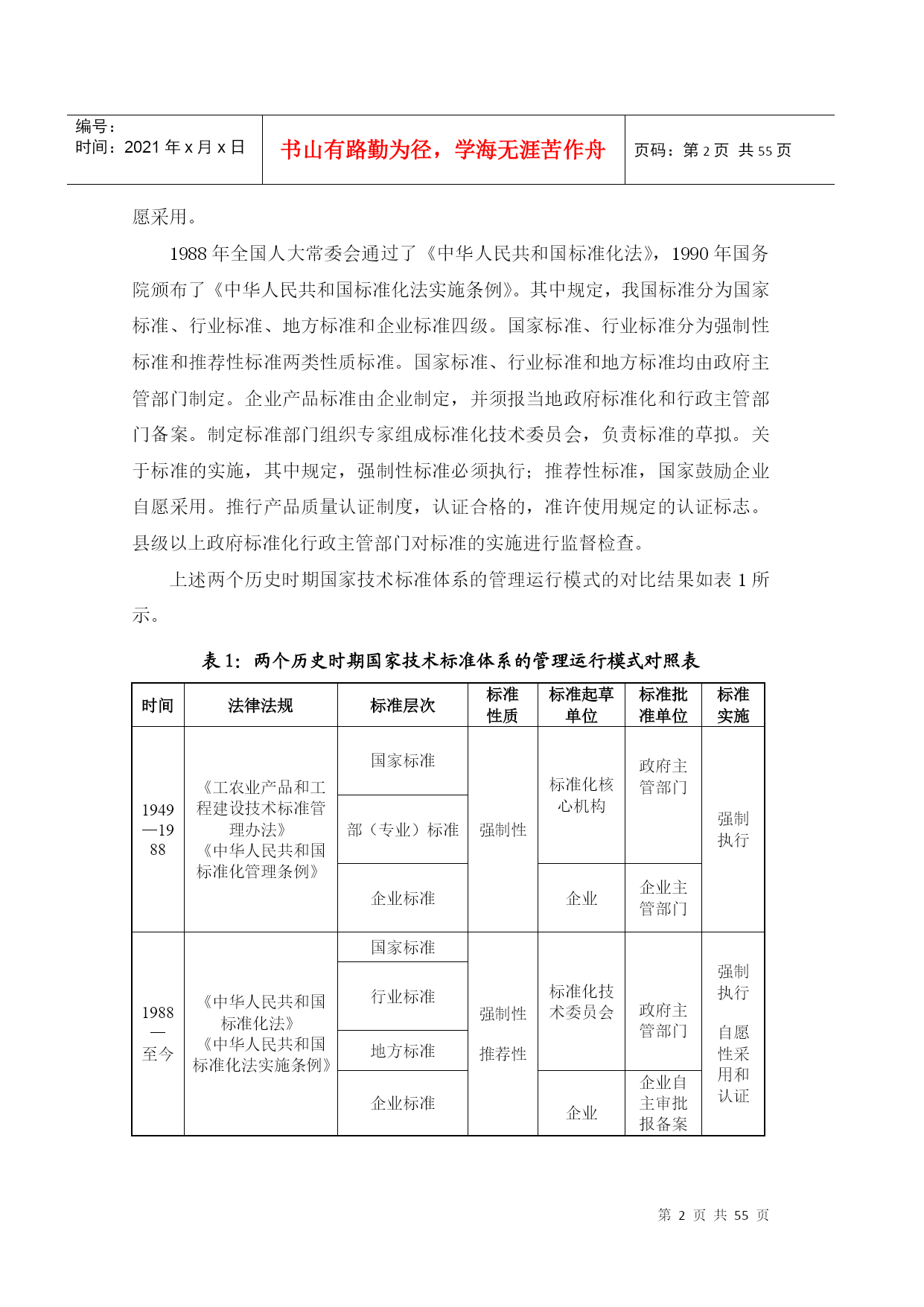 编号：
时间：2021 年 x 月 x 日

书山有路勤为径，学海无涯苦作舟

页码：第 2 页 共 55 页

愿采用。

1988 年全国人大常委会通过了《中华人民共和国标准化法》，1990 年国务院颁布了《中华人民共和国标准化法实施条例》。其中规定，我国标准分为国家标准、行业标准、地方标准和企业标准四级。国家标准、行业标准分为强制性标准和推荐性标准两类性质标准。国家标准、行业标准和地方标准均由政府主管部门制定。企业产品标准由企业制定，并须报当地政府标准化和行政主管部门备案。制定标准部门组织专家组成标准化技术委员会，负责标准的草拟。关于标准的实施，其中规定，强制性标准必须执行；推荐性标准，国家鼓励企业自愿采用。推行产品质量认证制度，认证合格的，准许使用规定的认证标志。县级以上政府标准化行政主管部门对标准的实施进行监督检查。

上述两个历史时期国家技术标准体系的管理运行模式的对比结果如表 1 所示。

表 1：两个历史时期国家技术标准体系的管理运行模式对照表

| 时间 | 法律法规 | 标准层次 | 标准性质 | 标准起草单位 | 标准批准单位 | 标准实施 |
|---|---|---|---|---|---|---|
| 1949—1988 | 《工农业产品和工程建设技术标准管理办法》《中华人民共和国标准化管理条例》 | 国家标准 | 强制性 | 标准化核心机构 | 政府主管部门 | 强制执行 |
| | | 部（专业）标准 | | | | |
| | | 企业标准 | | 企业 | 企业主管部门 | |
| 1988—至今 | 《中华人民共和国标准化法》《中华人民共和国标准化法实施条例》 | 国家标准 | 强制性 推荐性 | 标准化技术委员会 | 政府主管部门 | 强制执行 自愿性采用和认证 |
| | | 行业标准 | | | | |
| | | 地方标准 | | | | |
| | | 企业标准 | | 企业 | 企业自主审批报备案 | |

第 2 页 共 55 页